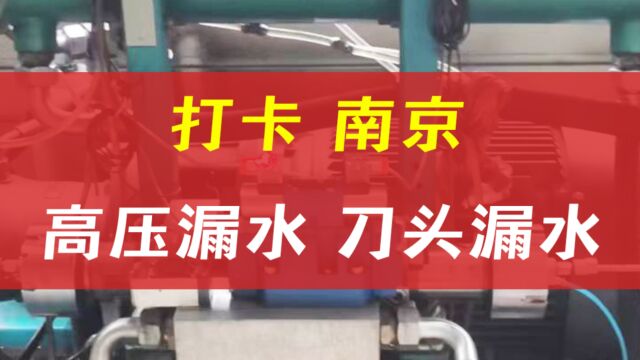 打卡 南京

高压漏水 刀头漏水